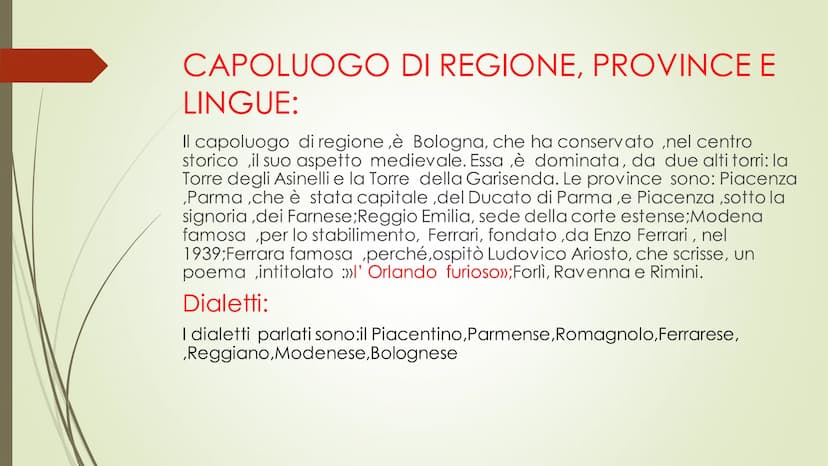 CAPOLUOGO DI REGIONE, PROVINCE E LINGUE:

Il capoluogo di regione ,è Bologna, che ha conservato ,nel centro storico ,il suo aspetto medievale. Essa ,è dominata , da due alti torri: la Torre degli Asinelli e la Torre della Garisenda. Le province sono: Piacenza ,Parma ,che è stata capitale ,del Ducato di Parma ,e Piacenza ,sotto la signoria ,dei Farnese;Reggio Emilia, sede della corte estense;Modena famosa ,per lo stabilimento, Ferrari, fondato ,da Enzo Ferrari , nel 1939;Ferrara famosa ,perché,ospitò Ludovico Ariosto, che scrisse, un poema ,intitolato :»l' Orlando furioso»;Forlì, Ravenna e Rimini.

Dialetti:

I dialetti parlati sono:il Piacentino,Parmense,Romagnolo,Ferrarese, ,Reggiano,Modenese,Bolognese